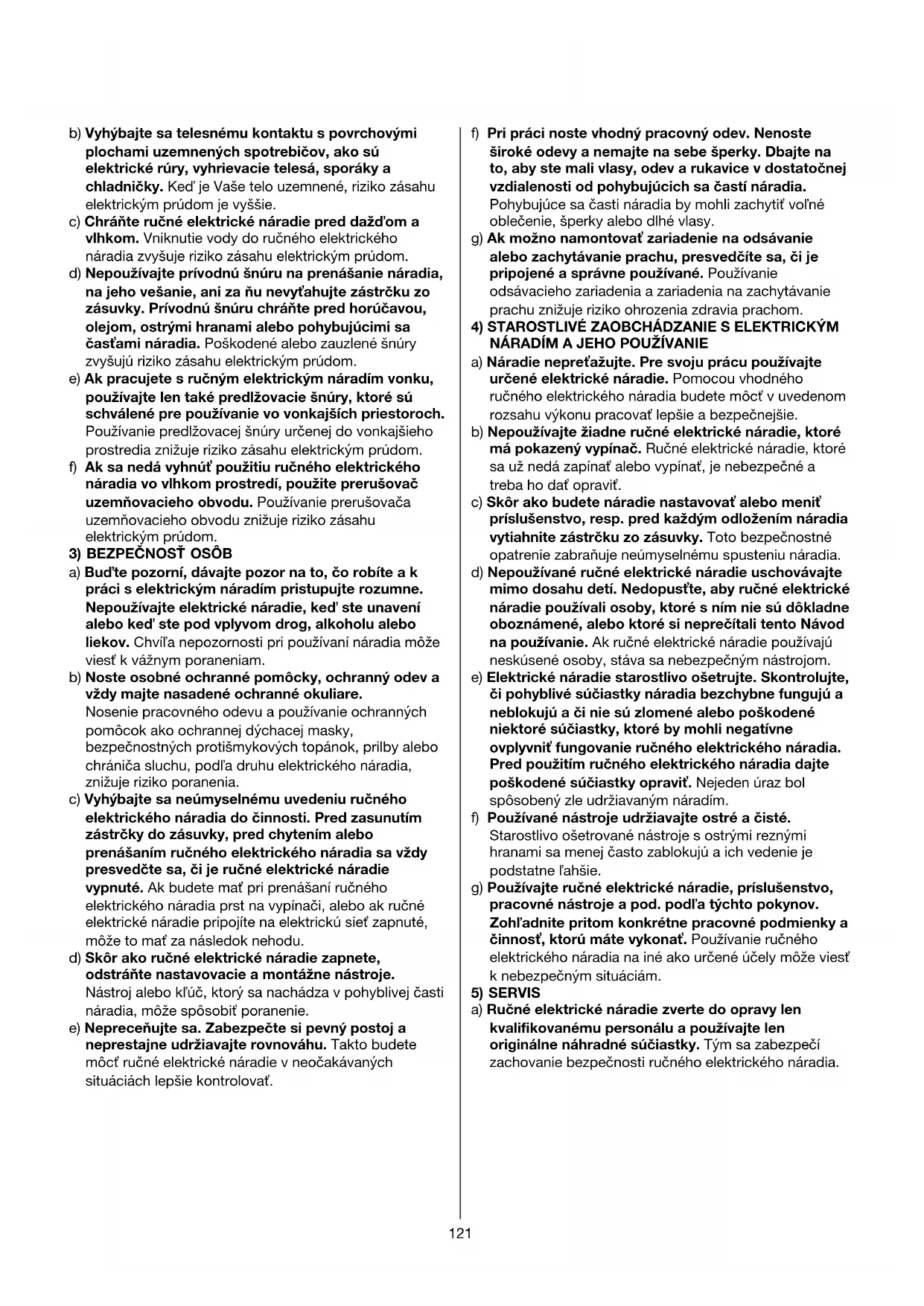 b) Vyhýbajte sa telesnému kontaktu s povrchovými plochami uzemnených spotrebičov, ako sú elektrické rúry, vyhrievacie telesá, sporáky a chladničky. Keď je Vaše telo uzemnené, riziko zásahu elektrickým prúdom je vyššie.

c) Chráňte ručné elektrické náradie pred dažďom a vlhkom. Vniknutie vody do ručného elektrického náradia zvyšuje riziko zásahu elektrickým prúdom.

d) Nepoužívajte prívodnú šnúru na prenášanie náradia, na jeho vešanie, ani za ňu nevyťahujte zástrčku zo zásuvky. Prívodnú šnúru chráňte pred horúčavou, olejom, ostrými hranami alebo pohybujúcimi sa časťami náradia. Poškodené alebo zauzlené šnúry zvyšujú riziko zásahu elektrickým prúdom.

e) Ak pracujete s ručným elektrickým náradím vonku, používajte len také predlžovacie šnúry, ktoré sú schválené pre používanie vo vonkajších priestoroch. Používanie predlžovacej šnúry určenej do vonkajšieho prostredia znižuje riziko zásahu elektrickým prúdom.

f) Ak sa nedá vyhnúť použitiu ručného elektrického náradia vo vlhkom prostredí, použite prerušovač uzemňovacieho obvodu. Používanie prerušovača uzemňovacieho obvodu znižuje riziko zásahu elektrickým prúdom.

3) BEZPEČNOSŤ OSÔB

a) Buďte pozorní, dávajte pozor na to, čo robíte a k práci s elektrickým náradím pristupujte rozumne. Nepoužívajte elektrické náradie, keď ste unavení alebo keď ste pod vplyvom drog, alkoholu alebo liekov. Chvíľa nepozornosti pri používaní náradia môže viesť k vážnym poraneniam.

b) Noste osobné ochranné pomôcky, ochranný odev a vždy majte nasadené ochranné okuliare. Nosenie pracovného odevu a používanie ochranných pomôcok ako ochrannej dýchacej masky, bezpečnostných protišmykových topánok, prilby alebo chrániča sluchu, podľa druhu elektrického náradia, znižuje riziko poranenia.

c) Vyhýbajte sa neúmyselnému uvedeniu ručného elektrického náradia do činnosti. Pred zasunutím zástrčky do zásuvky, pred chytením alebo prenášaním ručného elektrického náradia sa vždy presvedčte sa, či je ručné elektrické náradie vypnuté. Ak budete mať pri prenášaní ručného elektrického náradia prst na vypínači, alebo ak ručné elektrické náradie pripojíte na elektrickú sieť zapnuté, môže to mať za následok nehodu.

d) Skôr ako ručné elektrické náradie zapnete, odstráňte nastavovacie a montážne nástroje. Nástroj alebo kľúč, ktorý sa nachádza v pohyblivej časti náradia, môže spôsobiť poranenie.

e) Nepreceňujte sa. Zabezpečte si pevný postoj a neprestajne udržiavajte rovnováhu. Takto budete môcť ručné elektrické náradie v neočakávaných situáciách lepšie kontrolovať.

f) Pri práci noste vhodný pracovný odev. Nenoste široké odevy a nemajte na sebe šperky. Dbajte na to, aby ste mali vlasy, odev a rukavice v dostatočnej vzdialenosti od pohybujúcich sa častí náradia. Pohybujúce sa časti náradia by mohli zachytiť voľné oblečenie, šperky alebo dlhé vlasy.

g) Ak možno namontovať zariadenie na odsávanie alebo zachytávanie prachu, presvedčíte sa, či je pripojené a správne používané. Používanie odsávacieho zariadenia a zariadenia na zachytávanie prachu znižuje riziko ohrozenia zdravia prachom.

4) STAROSTLIVÉ ZAOBCHÁDZANIE S ELEKTRICKÝM NÁRADÍM A JEHO POUŽÍVANIE

a) Náradie nepreťažujte. Pre svoju prácu používajte určené elektrické náradie. Pomocou vhodného ručného elektrického náradia budete môcť v uvedenom rozsahu výkonu pracovať lepšie a bezpečnejšie.

b) Nepoužívajte žiadne ručné elektrické náradie, ktoré má pokazený vypínač. Ručné elektrické náradie, ktoré sa už nedá zapínať alebo vypínať, je nebezpečné a treba ho dať opraviť.

c) Skôr ako budete náradie nastavovať alebo meniť príslušenstvo, resp. pred každým odložením náradia vytiahnite zástrčku zo zásuvky. Toto bezpečnostné opatrenie zabraňuje neúmyselnému spusteniu náradia.

d) Nepoužívané ručné elektrické náradie uschovávajte mimo dosahu detí. Nedopusťte, aby ručné elektrické náradie používali osoby, ktoré s ním nie sú dôkladne oboznámené, alebo ktoré si neprečítali tento Návod na používanie. Ak ručné elektrické náradie používajú neskúsené osoby, stáva sa nebezpečným nástrojom.

e) Elektrické náradie starostlivo ošetrujte. Skontrolujte, či pohyblivé súčiastky náradia bezchybne fungujú a neblokujú a či nie sú zlomené alebo poškodené niektoré súčiastky, ktoré by mohli negatívne ovplyvniť fungovanie ručného elektrického náradia. Pred použitím ručného elektrického náradia dajte poškodené súčiastky opraviť. Nejeden úraz bol spôsobený zle udržiavaným náradím.

f) Používané nástroje udržiavajte ostré a čisté. Starostlivo ošetrované nástroje s ostrými reznými hranami sa menej často zablokujú a ich vedenie je podstatne ľahšie.

g) Používajte ručné elektrické náradie, príslušenstvo, pracovné nástroje a pod. podľa týchto pokynov. Zohľadnite pritom konkrétne pracovné podmienky a činnosť, ktorú máte vykonať. Používanie ručného elektrického náradia na iné ako určené účely môže viesť k nebezpečným situáciám.

5) SERVIS

a) Ručné elektrické náradie zverte do opravy len kvalifikovanému personálu a používajte len originálne náhradné súčiastky. Tým sa zabezpečí zachovanie bezpečnosti ručného elektrického náradia.

121